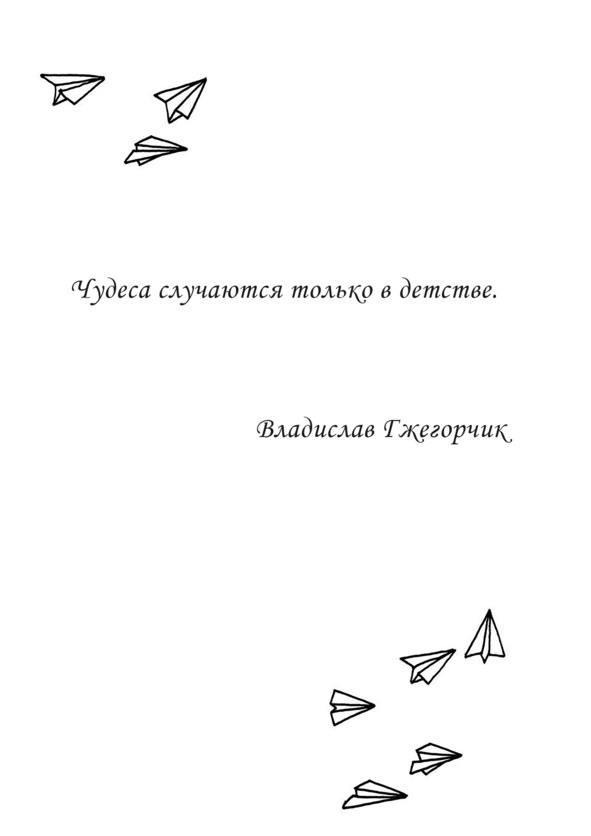 Чудеса случаются только в детстве.

Владислав Гжегорчик